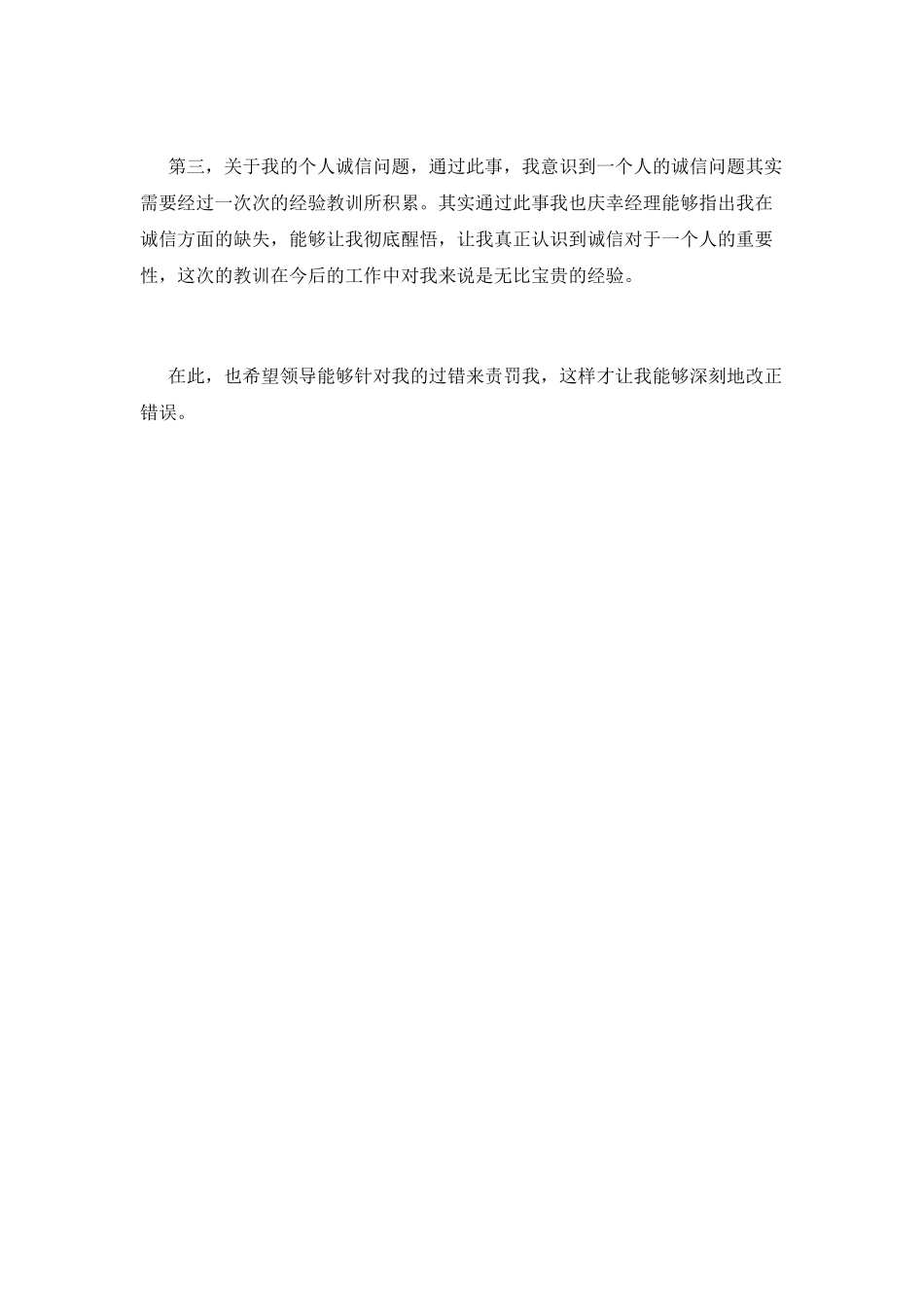 第三，关于我的个人诚信问题，通过此事，我意识到一个人的诚信问题其实需要经过一次次的经验教训所积累。其实通过此事我也庆幸经理能够指出我在诚信方面的缺失，能够让我彻底醒悟，让我真正认识到诚信对于一个人的重要性，这次的教训在今后的工作中对我来说是无比宝贵的经验。

在此，也希望领导能够针对我的过错来责罚我，这样才让我能够深刻地改正错误。